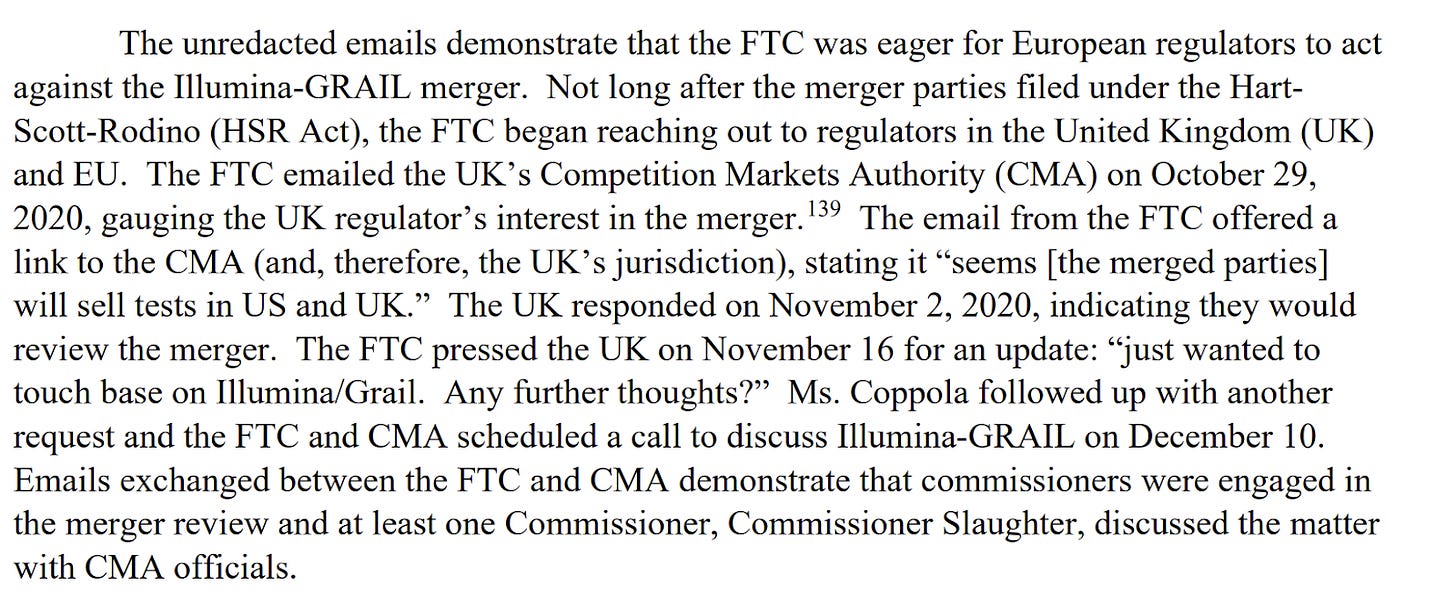 The unredacted emails demonstrate that the FTC was eager for European regulators to act against the Illumina-GRAIL merger. Not long after the merger parties filed under the Hart-Scott-Rodino (HSR Act), the FTC began reaching out to regulators in the United Kingdom (UK) and EU. The FTC emailed the UK's Competition Markets Authority (CMA) on October 29, 2020, gauging the UK regulator's interest in the merger.$^{139}$ The email from the FTC offered a link to the CMA (and, therefore, the UK's jurisdiction), stating it "seems [the merged parties] will sell tests in US and UK." The UK responded on November 2, 2020, indicating they would review the merger. The FTC pressed the UK on November 16 for an update: "just wanted to touch base on Illumina/Grail. Any further thoughts?" Ms. Coppola followed up with another request and the FTC and CMA scheduled a call to discuss Illumina-GRAIL on December 10. Emails exchanged between the FTC and CMA demonstrate that commissioners were engaged in the merger review and at least one Commissioner, Commissioner Slaughter, discussed the matter with CMA officials.